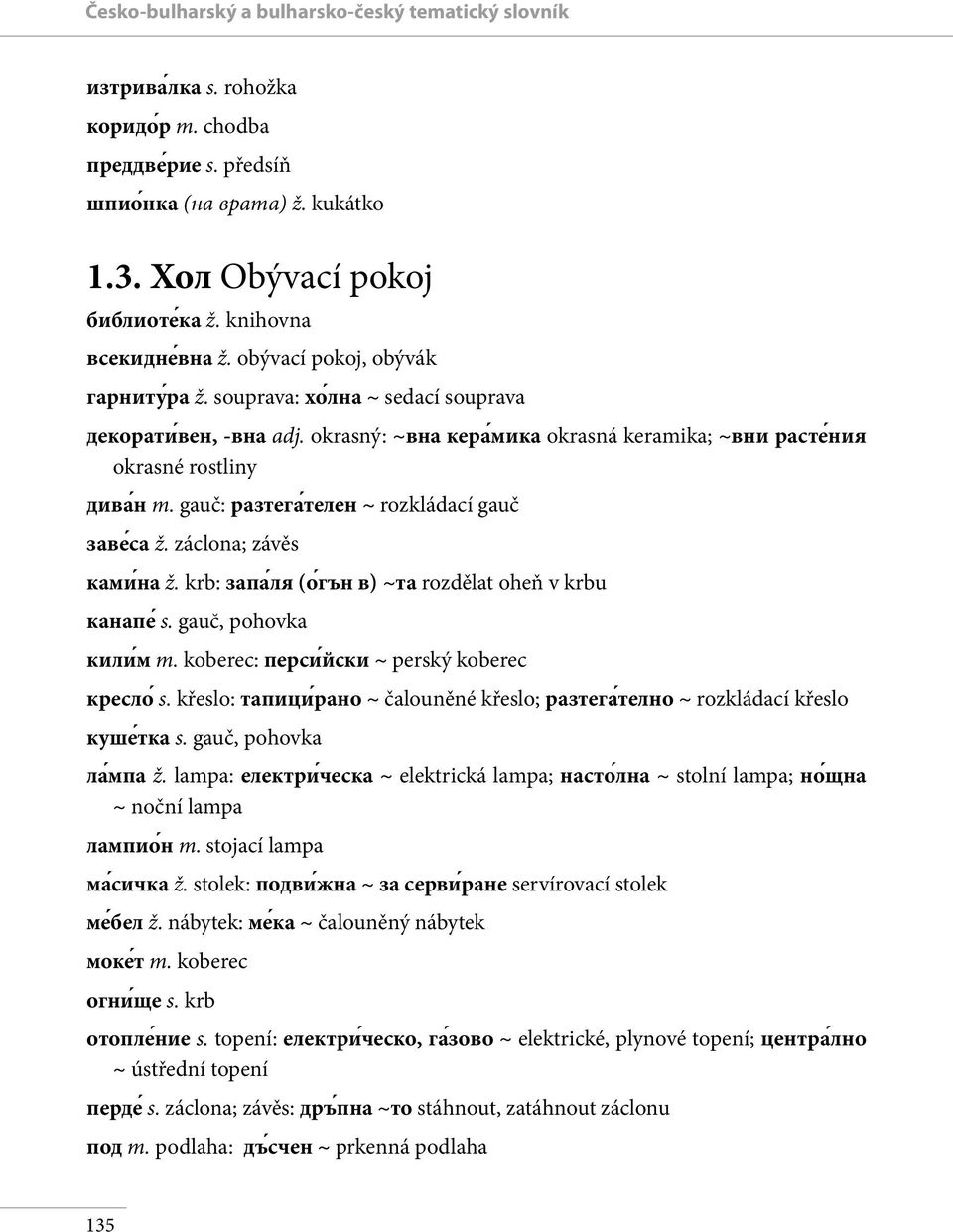 Česko-bulharský a bulharsko-český tematický slovník

изтрива́лка s. rohožka

коридо́р m. chodba

преддве́рие s. předsíň

шпио́нка (на врата) ž. kukátko

1.3. Хол Obývací pokoj

библиоте́ка ž. knihovna

всекидне́вна ž. obývací pokoj, obývák

гарниту́ра ž. souprava: хо́лна ~ sedací souprava

декорати́вен, -вна adj. okrasný: ~вна кера́мика okrasná keramika; ~вни расте́ния okrasné rostliny

дива́н m. gauč: разтега́телен ~ rozkládací gauč

заве́са ž. záclona; závěs

ками́на ž. krb: запа́ля (о́гън в) ~та rozdělat oheň v krbu

канапе́ s. gauč, pohovka

кили́м m. koberec: перси́йски ~ perský koberec

кресло́ s. křeslo: тапици́рано ~ čalouněné křeslo; разтега́телно ~ rozkládací křeslo

куше́тка s. gauč, pohovka

ла́мпа ž. lampa: електри́ческа ~ elektrická lampa; насто́лна ~ stolní lampa; но́щна ~ noční lampa

лампио́н m. stojací lampa

ма́сичка ž. stolek: подви́жна ~ за серви́ране servírovací stolek

ме́бел ž. nábytek: ме́ка ~ čalouněný nábytek

моке́т m. koberec

огни́ще s. krb

отопле́ние s. topení: електри́ческо, га́зово ~ elektrické, plynové topení; центра́лно ~ ústřední topení

перде́ s. záclona; závěs: дръ́пна ~то stáhnout, zatáhnout záclonu

под m. podlaha: дъ́счен ~ prkenná podlaha

135